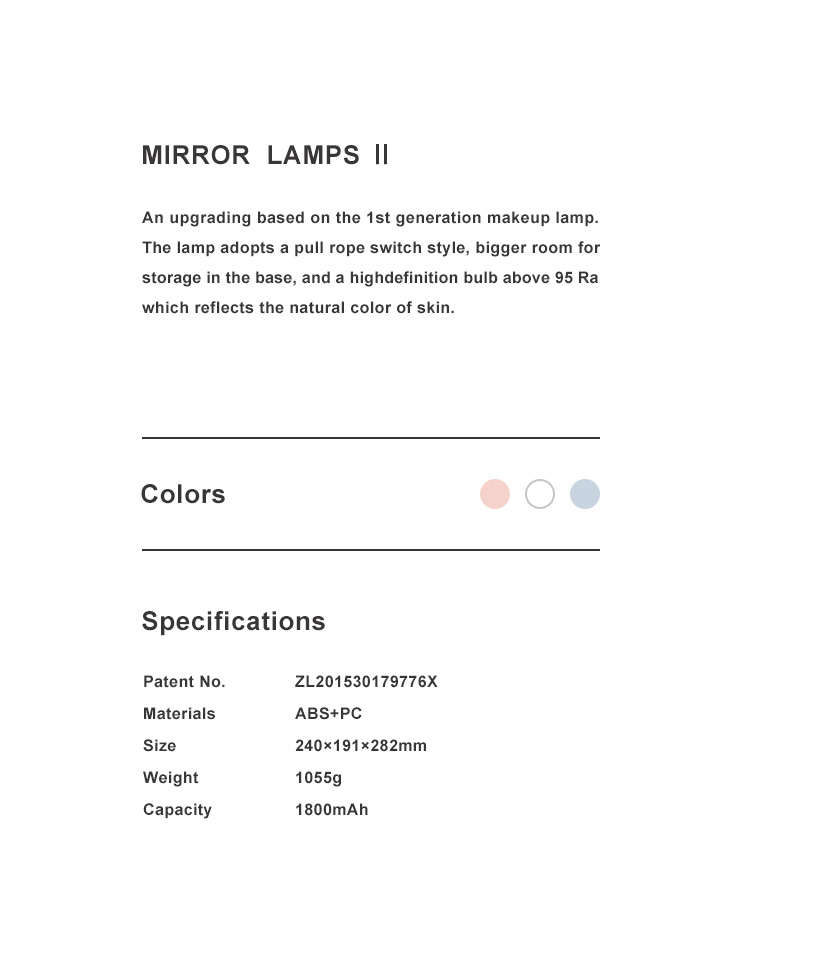 MIRROR LAMPS Ⅱ

An upgrading based on the 1st generation makeup lamp. The lamp adopts a pull rope switch style, bigger room for storage in the base, and a highdefinition bulb above 95 Ra which reflects the natural color of skin.

Colors

Specifications

| Patent No. | ZL201530179776X |
|---|---|
| Materials | ABS+PC |
| Size | 240×191×282mm |
| Weight | 1055g |
| Capacity | 1800mAh |